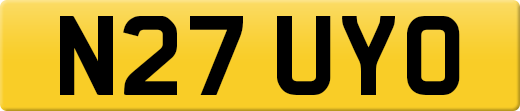 N27 UYO